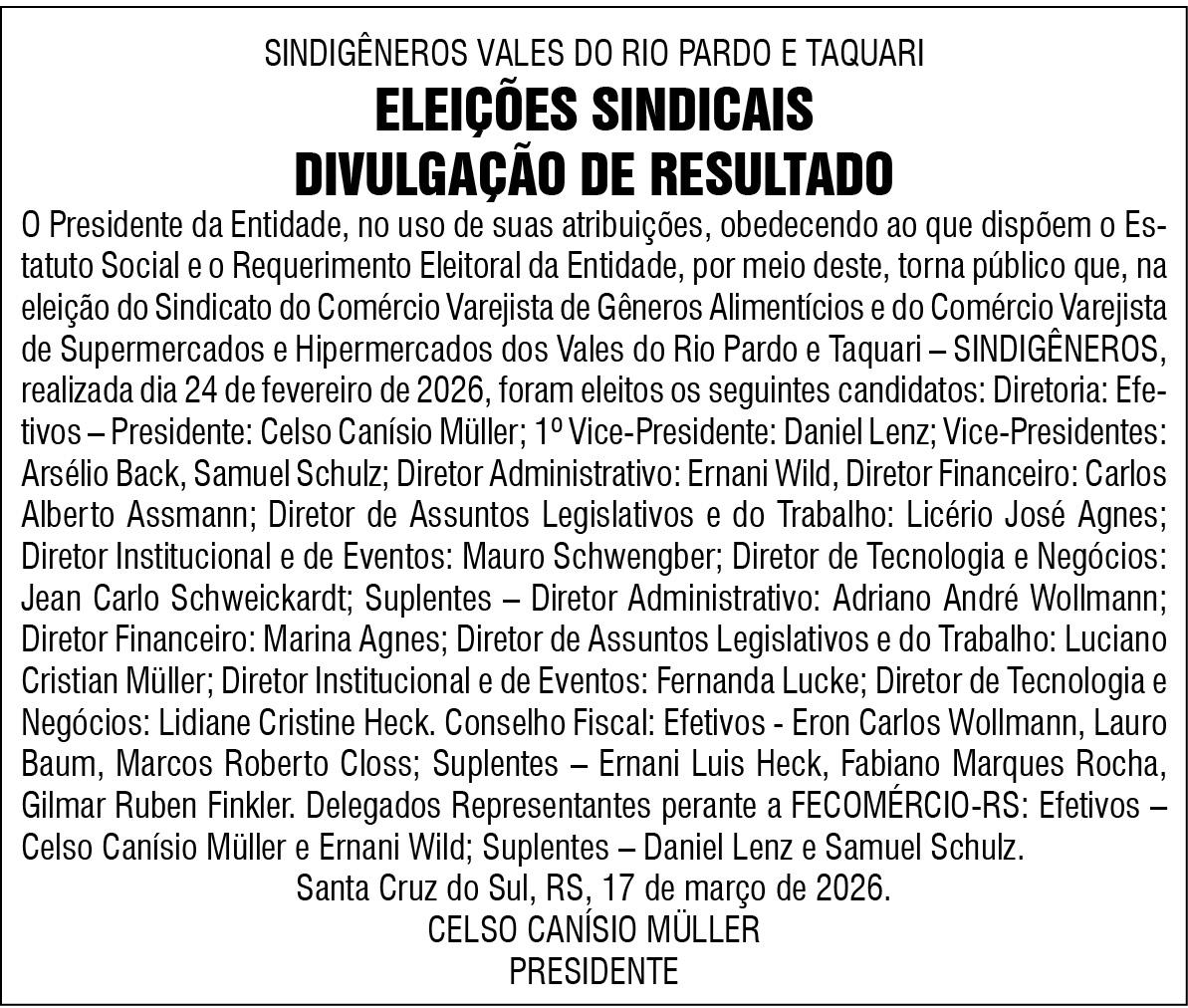 SINDIGÊNEROS VALES DO RIO PARDO E TAQUARI
ELEIÇÕES SINDICAIS
DIVULGAÇÃO DE RESULTADO

O Presidente da Entidade, no uso de suas atribuições, obedecendo ao que dispõem o Estatuto Social e o Requerimento Eleitoral da Entidade, por meio deste, torna público que, na eleição do Sindicato do Comércio Varejista de Gêneros Alimentícios e do Comércio Varejista de Supermercados e Hipermercados dos Vales do Rio Pardo e Taquari – SINDIGÊNEROS, realizada dia 24 de fevereiro de 2026, foram eleitos os seguintes candidatos: Diretoria: Efetivos – Presidente: Celso Canísio Müller; 1º Vice-Presidente: Daniel Lenz; Vice-Presidentes: Arsélio Back, Samuel Schulz; Diretor Administrativo: Ernani Wild, Diretor Financeiro: Carlos Alberto Assmann; Diretor de Assuntos Legislativos e do Trabalho: Licério José Agnes; Diretor Institucional e de Eventos: Mauro Schwengber; Diretor de Tecnologia e Negócios: Jean Carlo Schweickardt; Suplentes – Diretor Administrativo: Adriano André Wollmann; Diretor Financeiro: Marina Agnes; Diretor de Assuntos Legislativos e do Trabalho: Luciano Cristian Müller; Diretor Institucional e de Eventos: Fernanda Lucke; Diretor de Tecnologia e Negócios: Lidiane Cristine Heck. Conselho Fiscal: Efetivos - Eron Carlos Wollmann, Lauro Baum, Marcos Roberto Closs; Suplentes – Ernani Luis Heck, Fabiano Marques Rocha, Gilmar Ruben Finkler. Delegados Representantes perante a FECOMÉRCIO-RS: Efetivos – Celso Canísio Müller e Ernani Wild; Suplentes – Daniel Lenz e Samuel Schulz.

Santa Cruz do Sul, RS, 17 de março de 2026.
CELSO CANÍSIO MÜLLER
PRESIDENTE